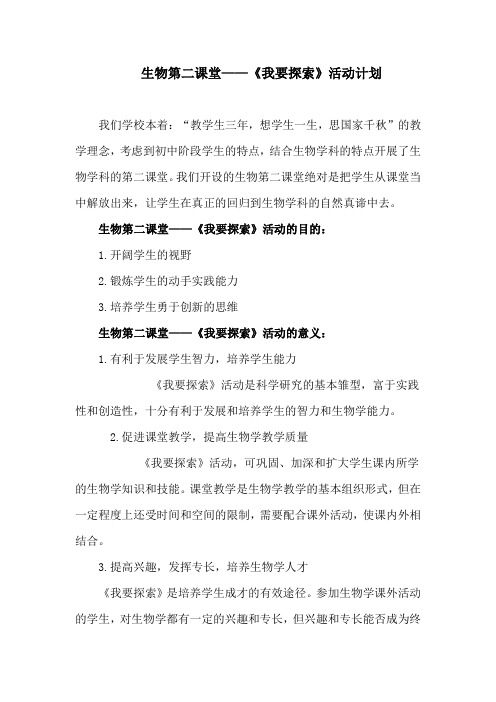 生物第二课堂——《我要探索》活动计划

我们学校本着："教学生三年，想学生一生，思国家千秋"的教学理念，考虑到初中阶段学生的特点，结合生物学科的特点开展了生物学科的第二课堂。我们开设的生物第二课堂绝对是把学生从课堂当中解放出来，让学生在真正的回归到生物学科的自然真谛中去。

生物第二课堂——《我要探索》活动的目的：

1.开阔学生的视野

2.锻炼学生的动手实践能力

3.培养学生勇于创新的思维

生物第二课堂——《我要探索》活动的意义：

1.有利于发展学生智力，培养学生能力

《我要探索》活动是科学研究的基本雏型，富于实践性和创造性，十分有利于发展和培养学生的智力和生物学能力。

2.促进课堂教学，提高生物学教学质量

《我要探索》活动，可巩固、加深和扩大学生课内所学的生物学知识和技能。课堂教学是生物学教学的基本组织形式，但在一定程度上还受时间和空间的限制，需要配合课外活动，使课内外相结合。

3.提高兴趣，发挥专长，培养生物学人才

《我要探索》是培养学生成才的有效途径。参加生物学课外活动的学生，对生物学都有一定的兴趣和专长，但兴趣和专长能否成为终